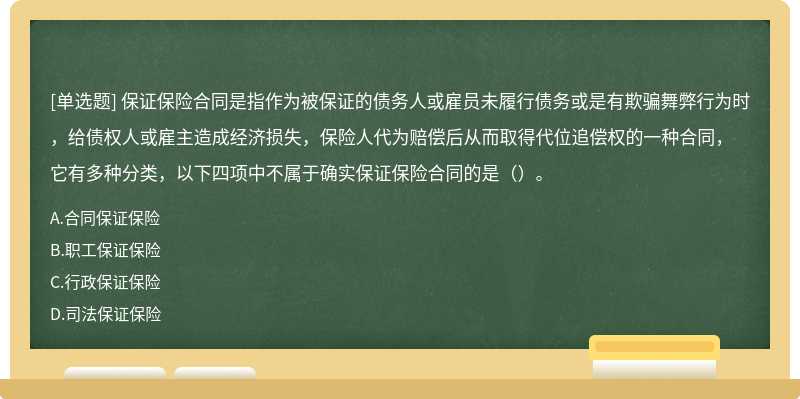 [单选题] 保证保险合同是指作为被保证的债务人或雇员未履行债务或是有欺骗舞弊行为时，给债权人或雇主造成经济损失，保险人代为赔偿后从而取得代位追偿权的一种合同，它有多种分类，以下四项中不属于确实保证保险合同的是（）。

A.合同保证保险

B.职工保证保险

C.行政保证保险

D.司法保证保险